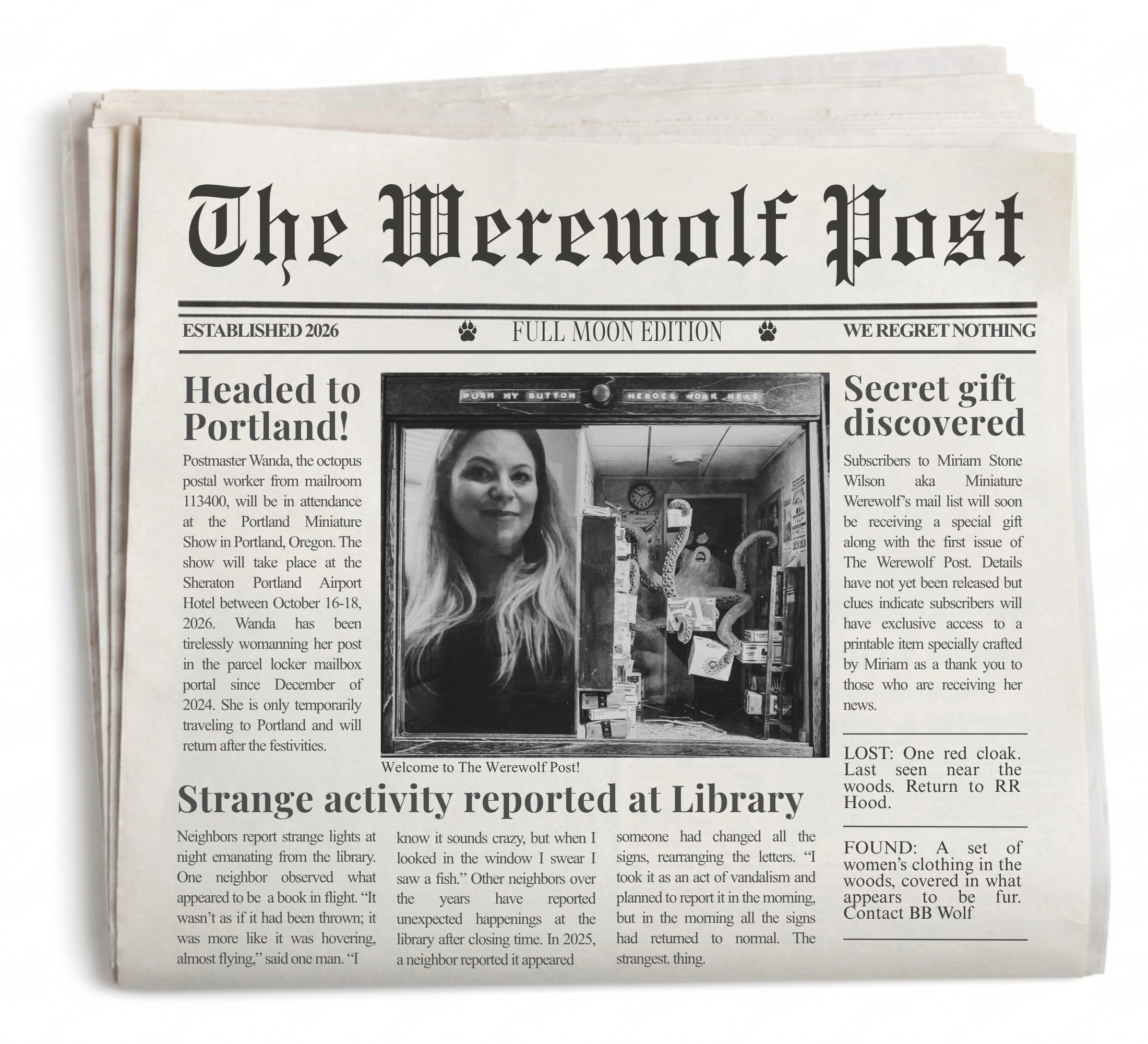 The Werewolf Post

ESTABLISHED 2026

FULL MOON EDITION

WE REGRET NOTHING

Headed to Portland!

Postmaster Wanda, the octopus postal worker from mailroom 113400, will be in attendance at the Portland Miniature Show in Portland, Oregon. The show will take place at the Sheraton Portland Airport Hotel between October 16-18, 2026. Wanda has been tirelessly womanning her post in the parcel locker mailbox portal since December of 2024. She is only temporarily traveling to Portland and will return after the festivities.

PUSH MY BUTTON

HEROES WORK HERE

Welcome to The Werewolf Post!

Secret gift discovered

Subscribers to Miriam Stone Wilson aka Miniature Werewolf's mail list will soon be receiving a special gift along with the first issue of The Werewolf Post. Details have not yet been released but clues indicate subscribers will have exclusive access to a printable item specially crafted by Miriam as a thank you to those who are receiving her news.

LOST: One red cloak. Last seen near the woods. Return to RR Hood.

FOUND: A set of women's clothing in the woods, covered in what appears to be fur. Contact BB Wolf

Strange activity reported at Library

Neighbors report strange lights at night emanating from the library. One neighbor observed what appeared to be a book in flight. "It wasn't as if it had been thrown; it was more like it was hovering, almost flying," said one man. "I know it sounds crazy, but when I looked in the window I swear I saw a fish." Other neighbors over the years have reported unexpected happenings at the library after closing time. In 2025, a neighbor reported it appeared someone had changed all the signs, rearranging the letters. "I took it as an act of vandalism and planned to report it in the morning, but in the morning all the signs had returned to normal. The strangest. thing.